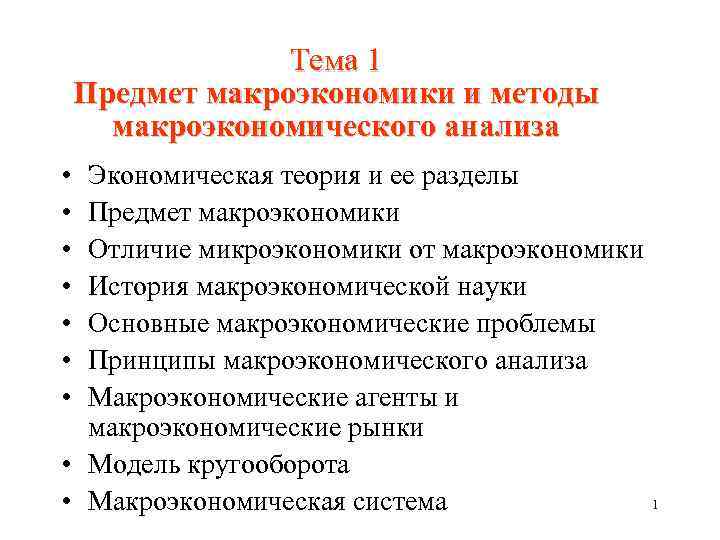 Тема 1
Предмет макроэкономики и методы макроэкономического анализа

• Экономическая теория и ее разделы
• Предмет макроэкономики
• Отличие микроэкономики от макроэкономики
• История макроэкономической науки
• Основные макроэкономические проблемы
• Принципы макроэкономического анализа
• Макроэкономические агенты и макроэкономические рынки
• Модель кругооборота
• Макроэкономическая система

1